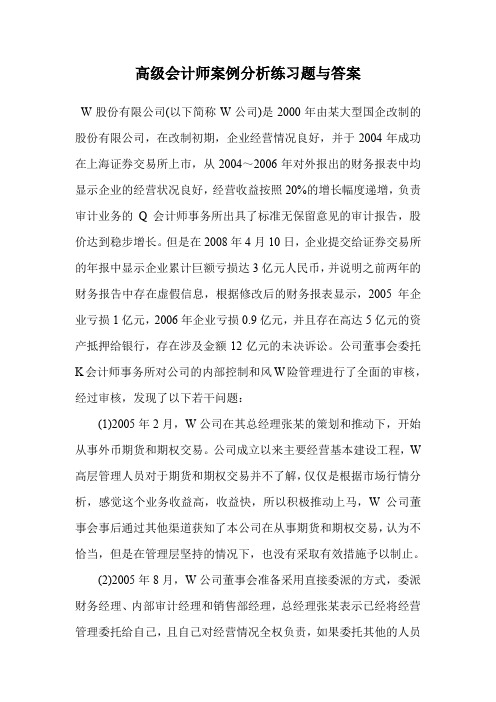 高级会计师案例分析练习题与答案

W 股份有限公司(以下简称 W 公司)是 2000 年由某大型国企改制的股份有限公司，在改制初期，企业经营情况良好，并于 2004 年成功在上海证券交易所上市，从 2004～2006 年对外报出的财务报表中均显示企业的经营状况良好，经营收益按照 20%的增长幅度递增，负责审计业务的 Q 会计师事务所出具了标准无保留意见的审计报告，股价达到稳步增长。但是在 2008 年 4 月 10 日，企业提交给证券交易所的年报中显示企业累计巨额亏损达 3 亿元人民币，并说明之前两年的财务报告中存在虚假信息，根据修改后的财务报表显示，2005 年企业亏损 1 亿元，2006 年企业亏损 0.9 亿元，并且存在高达 5 亿元的资产抵押给银行，存在涉及金额 12 亿元的未决诉讼。公司董事会委托 K 会计师事务所对公司的内部控制和风 W 险管理进行了全面的审核，经过审核，发现了以下若干问题：

(1)2005 年 2 月，W 公司在其总经理张某的策划和推动下，开始从事外币期货和期权交易。公司成立以来主要经营基本建设工程，W 高层管理人员对于期货和期权交易并不了解，仅仅是根据市场行情分析，感觉这个业务收益高，收益快，所以积极推动上马，W 公司董事会事后通过其他渠道获知了本公司在从事期货和期权交易，认为不恰当，但是在管理层坚持的情况下，也没有采取有效措施予以制止。

(2)2005 年 8 月，W 公司董事会准备采用直接委派的方式，委派财务经理、内部审计经理和销售部经理，总经理张某表示已经将经营管理委托给自己，且自己对经营情况全权负责，如果委托其他的人员